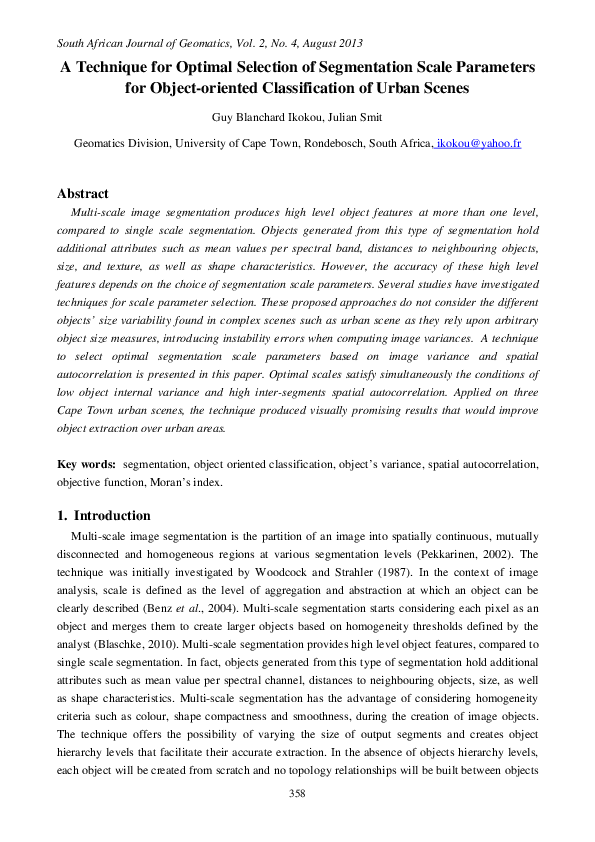 South African Journal of Geomatics, Vol. 2, No. 4, August 2013

A Technique for Optimal Selection of Segmentation Scale Parameters for Object-oriented Classification of Urban Scenes

Guy Blanchard Ikokou, Julian Smit

Geomatics Division, University of Cape Town, Rondebosch, South Africa, ikokou@yahoo.fr

Abstract

Multi-scale image segmentation produces high level object features at more than one level, compared to single scale segmentation. Objects generated from this type of segmentation hold additional attributes such as mean values per spectral band, distances to neighbouring objects, size, and texture, as well as shape characteristics. However, the accuracy of these high level features depends on the choice of segmentation scale parameters. Several studies have investigated techniques for scale parameter selection. These proposed approaches do not consider the different objects' size variability found in complex scenes such as urban scene as they rely upon arbitrary object size measures, introducing instability errors when computing image variances. A technique to select optimal segmentation scale parameters based on image variance and spatial autocorrelation is presented in this paper. Optimal scales satisfy simultaneously the conditions of low object internal variance and high inter-segments spatial autocorrelation. Applied on three Cape Town urban scenes, the technique produced visually promising results that would improve object extraction over urban areas.

Key words: segmentation, object oriented classification, object's variance, spatial autocorrelation, objective function, Moran's index.

1. Introduction

Multi-scale image segmentation is the partition of an image into spatially continuous, mutually disconnected and homogeneous regions at various segmentation levels (Pekkarinen, 2002). The technique was initially investigated by Woodcock and Strahler (1987). In the context of image analysis, scale is defined as the level of aggregation and abstraction at which an object can be clearly described (Benz et al., 2004). Multi-scale segmentation starts considering each pixel as an object and merges them to create larger objects based on homogeneity thresholds defined by the analyst (Blaschke, 2010). Multi-scale segmentation provides high level object features, compared to single scale segmentation. In fact, objects generated from this type of segmentation hold additional attributes such as mean value per spectral channel, distances to neighbouring objects, size, as well as shape characteristics. Multi-scale segmentation has the advantage of considering homogeneity criteria such as colour, shape compactness and smoothness, during the creation of image objects. The technique offers the possibility of varying the size of output segments and creates object hierarchy levels that facilitate their accurate extraction. In the absence of objects hierarchy levels, each object will be created from scratch and no topology relationships will be built between objects

358